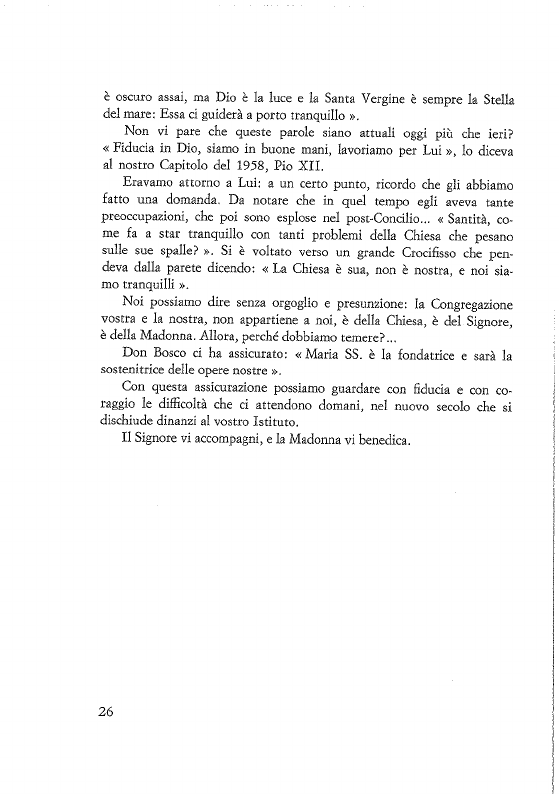 è oscuro assai, ma Dio è la luce e la Santa Vergine è sempre la Stella del mare: Essa ci guiderà a porto tranquillo ».

Non vi pare che queste parole siano attuali oggi più che ieri? « Fiducia in Dio, siamo in buone mani, lavoriamo per Lui », lo diceva al nostro Capitolo del 1958, Pio XII.

Eravamo attorno a Lui: a un certo punto, ricordo che gli abbiamo fatto una domanda. Da notare che in quel tempo egli aveva tante preoccupazioni, che poi sono esplose nel post-Concilio... « Santità, come fa a star tranquillo con tanti problemi della Chiesa che pesano sulle sue spalle? ». Si è voltato verso un grande Crocifisso che pendeva dalla parete dicendo: « La Chiesa è sua, non è nostra, e noi siamo tranquilli ».

Noi possiamo dire senza orgoglio e presunzione: la Congregazione vostra e la nostra, non appartiene a noi, è della Chiesa, è del Signore, è della Madonna. Allora, perché dobbiamo temere?...

Don Bosco ci ha assicurato: « Maria SS. è la fondatrice e sarà la sostenitrice delle opere nostre ».

Con questa assicurazione possiamo guardare con fiducia e con coraggio le difficoltà che ci attendono domani, nel nuovo secolo che si dischiude dinanzi al vostro Istituto.

Il Signore vi accompagni, e la Madonna vi benedica.

26